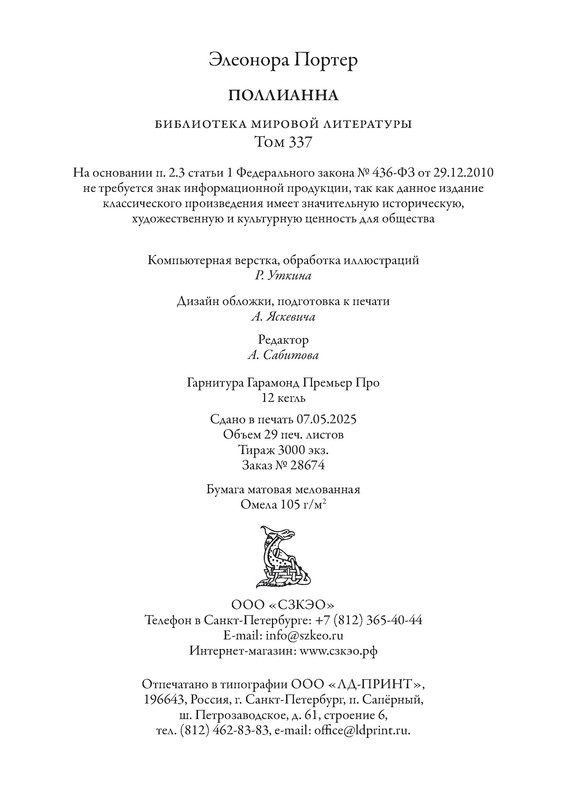 Элеонора Портер

ПОЛЛИАННА

БИБЛИОТЕКА МИРОВОЙ ЛИТЕРАТУРЫ
Том 337

На основании п. 2.3 статьи 1 Федерального закона № 436-ФЗ от 29.12.2010 не требуется знак информационной продукции, так как данное издание классического произведения имеет значительную историческую, художественную и культурную ценность для общества

Компьютерная верстка, обработка иллюстраций
Р. Уткина

Дизайн обложки, подготовка к печати
А. Яскевича

Редактор
А. Сабитова

Гарнитура Гарамонд Премьер Про
12 кегль

Сдано в печать 07.05.2025
Объем 29 печ. листов
Тираж 3000 экз.
Заказ № 28674

Бумага матовая мелованная
Омела 105 г/м$^2$

ООО «СЗКЭО»
Телефон в Санкт-Петербурге: +7 (812) 365-40-44
E-mail: info@szkeo.ru
Интернет-магазин: www.сзкэо.рф

Отпечатано в типографии ООО «ЛД-ПРИНТ»,
196643, Россия, г. Санкт-Петербург, п. Сапёрный,
ш. Петрозаводское, д. 61, строение 6,
тел. (812) 462-83-83, e-mail: office@ldprint.ru.